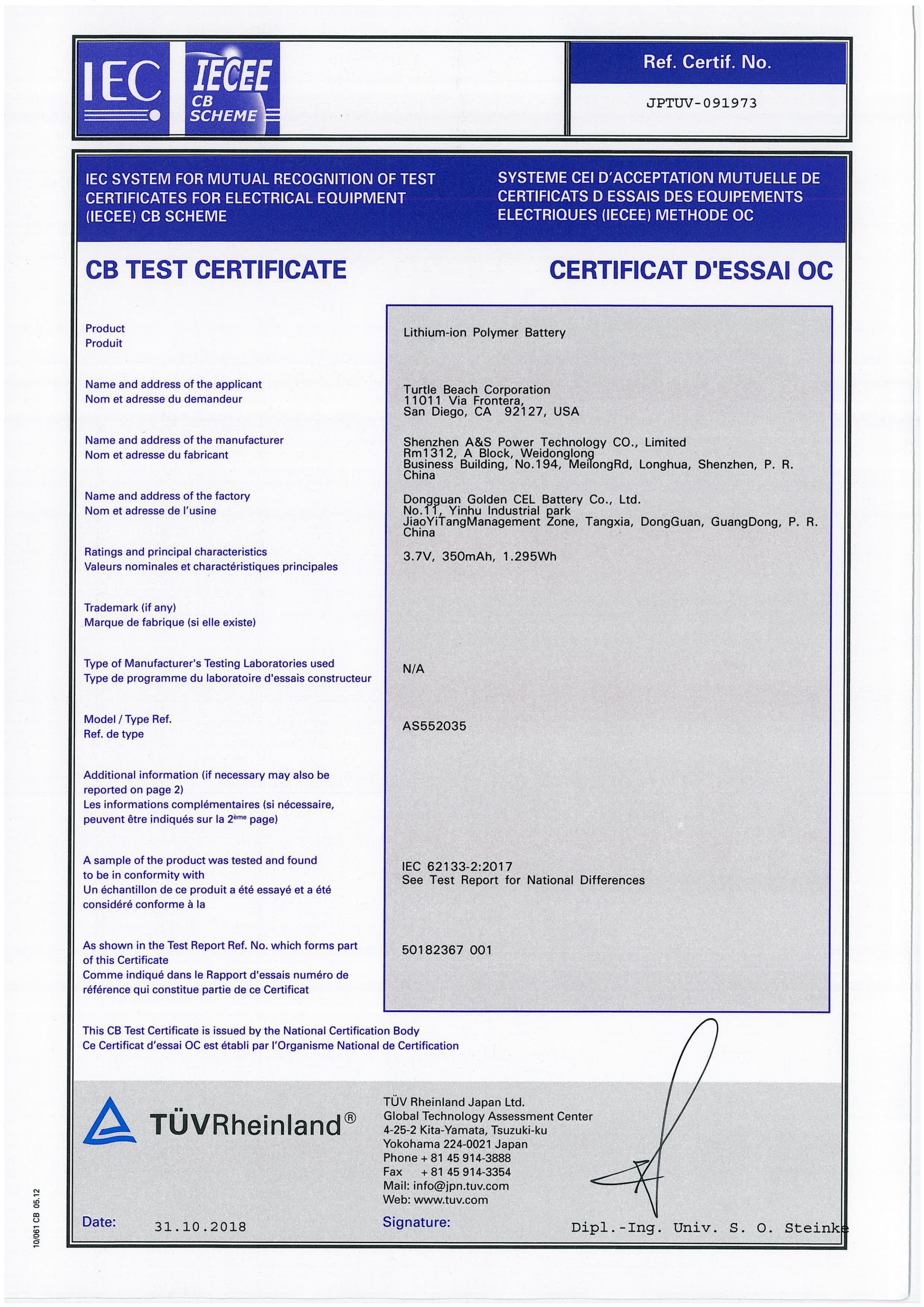 IEC IECEE CB SCHEME

Ref. Certif. No.

JPTUV-091973

IEC SYSTEM FOR MUTUAL RECOGNITION OF TEST CERTIFICATES FOR ELECTRICAL EQUIPMENT (IECEE) CB SCHEME

SYSTEME CEI D'ACCEPTATION MUTUELLE DE CERTIFICATS D ESSAIS DES EQUIPEMENTS ELECTRIQUES (IECEE) METHODE OC

CB TEST CERTIFICATE

CERTIFICAT D'ESSAI OC

Product
Produit

Lithium-ion Polymer Battery

Name and address of the applicant
Nom et adresse du demandeur

Turtle Beach Corporation
11011 Via Frontera,
San Diego, CA 92127, USA

Name and address of the manufacturer
Nom et adresse du fabricant

Shenzhen A&S Power Technology CO., Limited
Rm1312, A Block, Weidonglong
Business Building, No.194, MeilongRd, Longhua, Shenzhen, P. R. China

Name and address of the factory
Nom et adresse de l'usine

Dongguan Golden CEL Battery Co., Ltd.
No.11, Yinhu Industrial park
JiaoYiTangManagement Zone, Tangxia, DongGuan, GuangDong, P. R. China

Ratings and principal characteristics
Valeurs nominales et charactéristiques principales

3.7V, 350mAh, 1.295Wh

Trademark (if any)
Marque de fabrique (si elle existe)

Type of Manufacturer's Testing Laboratories used
Type de programme du laboratoire d'essais constructeur

N/A

Model / Type Ref.
Ref. de type

AS552035

Additional information (if necessary may also be reported on page 2)
Les informations complémentaires (si nécessaire, peuvent être indiqués sur la 2ème page)

A sample of the product was tested and found to be in conformity with
Un échantillon de ce produit a été essayé et a été considéré conforme à la

IEC 62133-2:2017
See Test Report for National Differences

As shown in the Test Report Ref. No. which forms part of this Certificate
Comme indiqué dans le Rapport d'essais numéro de référence qui constitue partie de ce Certificat

50182367 001

This CB Test Certificate is issued by the National Certification Body
Ce Certificat d'essai OC est établi par l'Organisme National de Certification

TÜVRheinland®

TÜV Rheinland Japan Ltd.
Global Technology Assessment Center
4-25-2 Kita-Yamata, Tsuzuki-ku
Yokohama 224-0021 Japan
Phone + 81 45 914-3888
Fax + 81 45 914-3354
Mail: info@jpn.tuv.com
Web: www.tuv.com

Date: 31.10.2018

Signature:

Dipl.-Ing. Univ. S. O. Steinke

10/061 CB 05.12